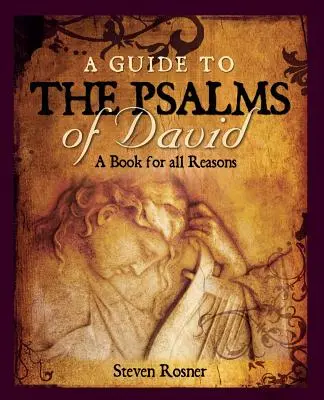 A GUIDE TO
THE PSALMS
of David
A Book for all Reasons

Steven Rosner